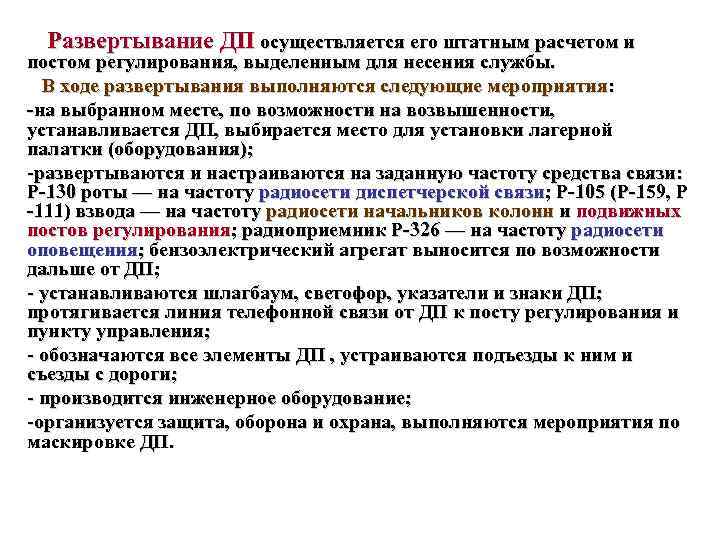 Развертывание ДП осуществляется его штатным расчетом и постом регулирования, выделенным для несения службы.

В ходе развертывания выполняются следующие мероприятия:

-на выбранном месте, по возможности на возвышенности, устанавливается ДП, выбирается место для установки лагерной палатки (оборудования);

-развертываются и настраиваются на заданную частоту средства связи: Р-130 роты — на частоту радиосети диспетчерской связи; Р-105 (Р-159, Р -111) взвода — на частоту радиосети начальников колонн и подвижных постов регулирования; радиоприемник Р-326 — на частоту радиосети оповещения; бензоэлектрический агрегат выносится по возможности дальше от ДП;

- устанавливаются шлагбаум, светофор, указатели и знаки ДП; протягивается линия телефонной связи от ДП к посту регулирования и пункту управления;

- обозначаются все элементы ДП , устраиваются подъезды к ним и съезды с дороги;

- производится инженерное оборудование;

-организуется защита, оборона и охрана, выполняются мероприятия по маскировке ДП.